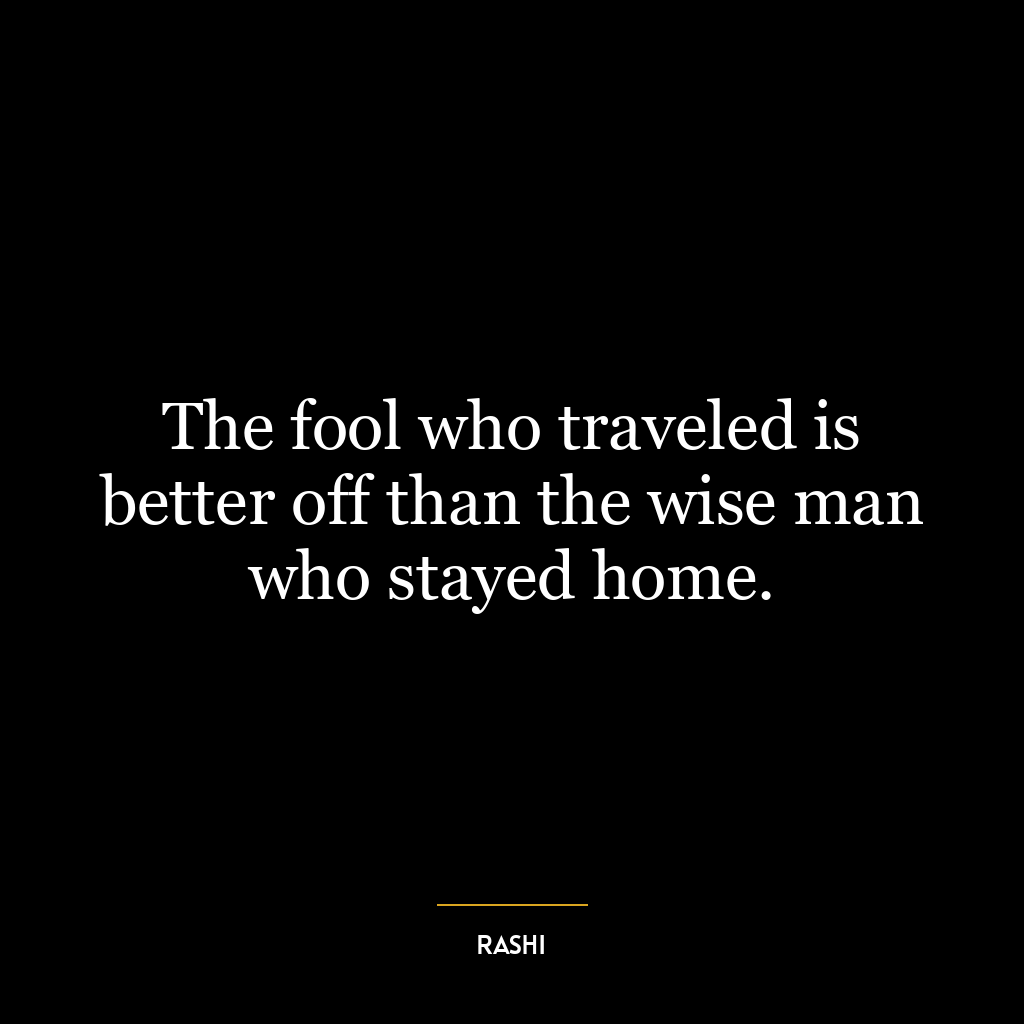 The fool who traveled is better off than the wise man who stayed home.

RASHI